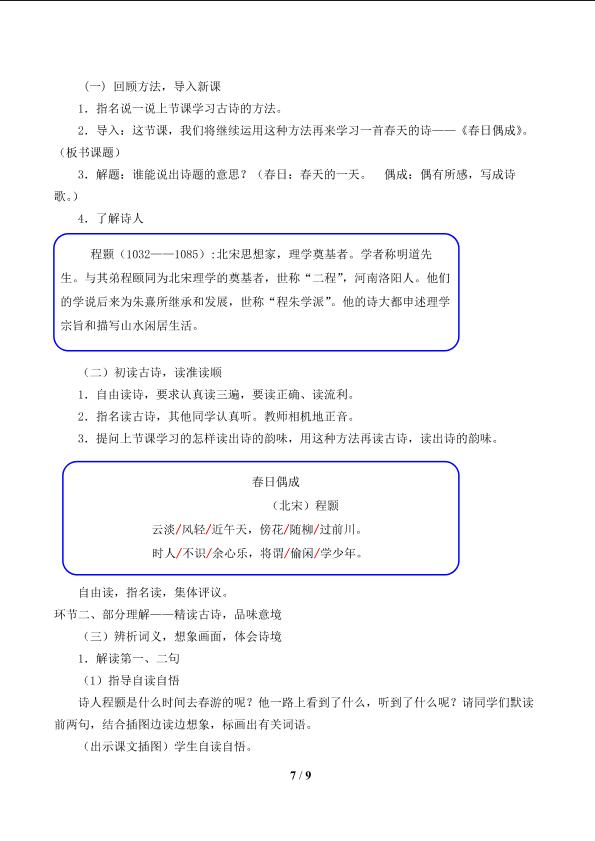 （一）回顾方法，导入新课

1．指名说一说上节课学习古诗的方法。

2．导入：这节课，我们将继续运用这种方法再来学习一首春天的诗——《春日偶成》。（板书课题）

3．解题：谁能说出诗题的意思？（春日：春天的一天。　偶成：偶有所感，写成诗歌。）

4．了解诗人

程颢（1032——1085）:北宋思想家，理学奠基者。学者称明道先生。与其弟程颐同为北宋理学的奠基者，世称“二程”，河南洛阳人。他们的学说后来为朱熹所继承和发展，世称“程朱学派”。他的诗大都申述理学宗旨和描写山水闲居生活。

（二）初读古诗，读准读顺

1．自由读诗，要求认真读三遍，要读正确、读流利。

2．指名读古诗，其他同学认真听。教师相机地正音。

3．提问上节课学习的怎样读出诗的韵味，用这种方法再读古诗，读出诗的韵味。

春日偶成

（北宋）程颢

云淡/风轻/近午天，傍花/随柳/过前川。

时人/不识/余心乐，将谓/偷闲/学少年。

自由读，指名读，集体评议。

环节二、部分理解——精读古诗，品味意境

（三）辨析词义，想象画面，体会诗境

1．解读第一、二句

（1）指导自读自悟

诗人程颢是什么时间去春游的呢？他一路上看到了什么，听到了什么呢？请同学们默读前两句，结合插图边读边想象，标画出有关词语。

（出示课文插图）学生自读自悟。

7 / 9